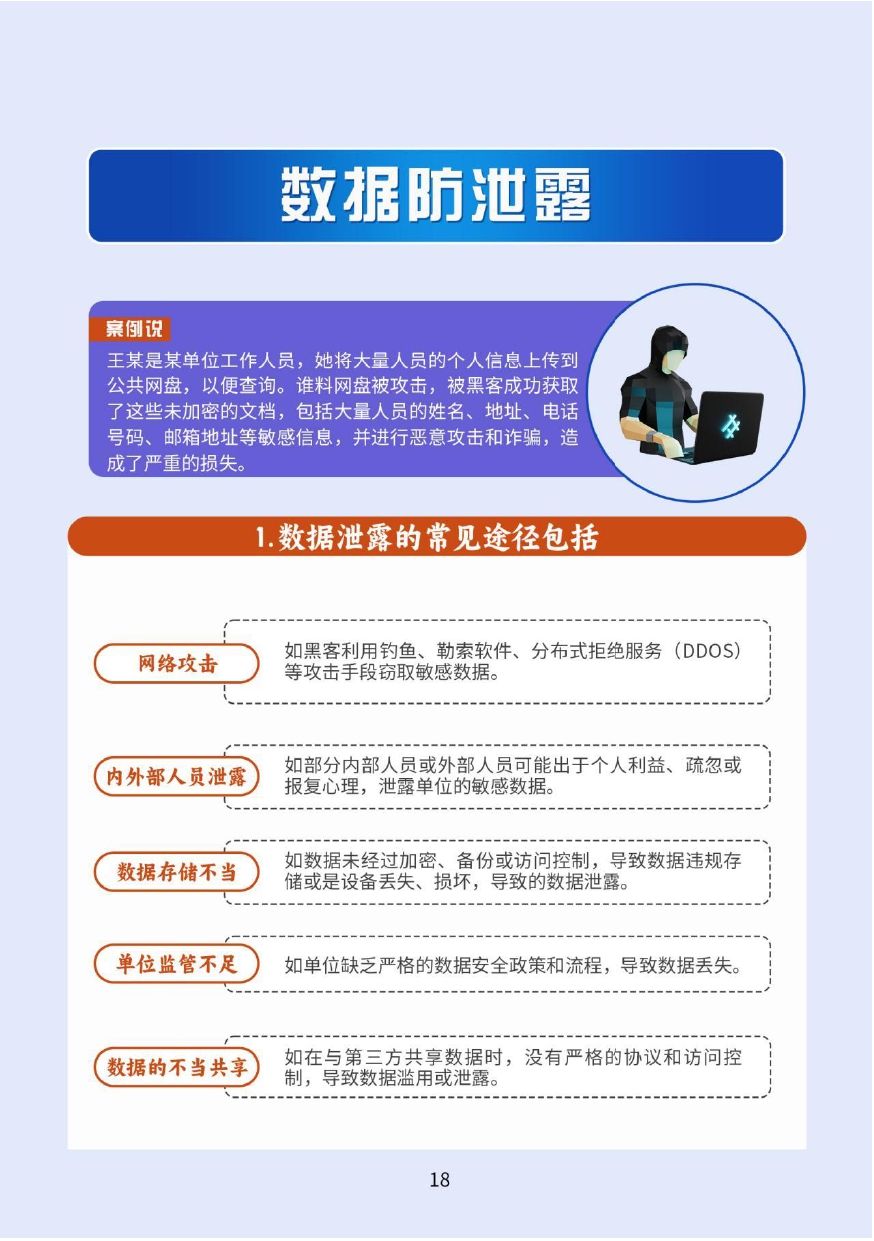 数据防泄露

案例说

王某是某单位工作人员，她将大量人员的个人信息上传到公共网盘，以便查询。谁料网盘被攻击，被黑客成功获取了这些未加密的文档，包括大量人员的姓名、地址、电话号码、邮箱地址等敏感信息，并进行恶意攻击和诈骗，造成了严重的损失。

1.数据泄露的常见途径包括

网络攻击

如黑客利用钓鱼、勒索软件、分布式拒绝服务（DDOS）等攻击手段窃取敏感数据。

内外部人员泄露

如部分内部人员或外部人员可能出于个人利益、疏忽或报复心理，泄露单位的敏感数据。

数据存储不当

如数据未经过加密、备份或访问控制，导致数据违规存储或是设备丢失、损坏，导致的数据泄露。

单位监管不足

如单位缺乏严格的数据安全政策和流程，导致数据丢失。

数据的不当共享

如在与第三方共享数据时，没有严格的协议和访问控制，导致数据滥用或泄露。

18